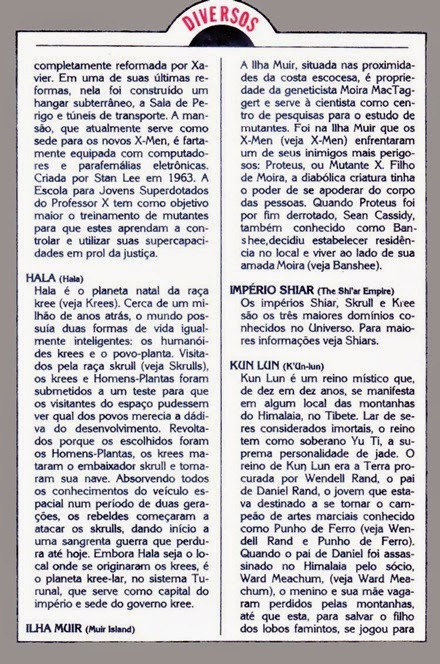 DIVERSOS

completamente reformada por Xavier. Em uma de suas últimas reformas, nela foi construído um hangar subterrâneo, a Sala de Perigo e túneis de transporte. A mansão, que atualmente serve como sede para os novos X-Men, é fartamente equipada com computadores e parafernálias eletrônicas. Criada por Stan Lee em 1963. A Escola para Jovens Superdotados do Professor X tem como objetivo maior o treinamento de mutantes para que estes aprendam a controlar e utilizar suas supercapacidades em prol da justiça.

HALA (Hala)
Hala é o planeta natal da raça kree (veja Krees). Cerca de um milhão de anos atrás, o mundo possuía duas formas de vida igualmente inteligentes: os humanóides krees e o povo-planta. Visitados pela raça skrull (veja Skrulls), os krees e Homens-Plantas foram submetidos a um teste para que os visitantes do espaço pudessem ver qual dos povos merecia a dádiva do desenvolvimento. Revoltados porque os escolhidos foram os Homens-Plantas, os krees mataram o embaixador skrull e tomaram sua nave. Absorvendo todos os conhecimentos do veículo espacial num período de duas gerações, os rebeldes começaram a atacar os skrulls, dando início a uma sangrenta guerra que perdura até hoje. Embora Hala seja o local onde se originaram os krees, é o planeta kree-lar, no sistema Turunal, que serve como capital do império e sede do governo kree.

ILHA MUIR (Muir Island)

A Ilha Muir, situada nas proximidades da costa escocesa, é propriedade da geneticista Moira MacTaggert e serve à cientista como centro de pesquisas para o estudo de mutantes. Foi na Ilha Muir que os X-Men (veja X-Men) enfrentaram um de seus inimigos mais perigosos: Proteus, ou Mutante X. Filho de Moira, a diabólica criatura tinha o poder de se apoderar do corpo das pessoas. Quando Proteus foi por fim derrotado, Sean Cassidy, também conhecido como Banshee,decidiu estabelecer residência no local e viver ao lado de sua amada Moira (veja Banshee).

IMPÉRIO SHIAR (The Shi'ar Empire)
Os impérios Shiar, Skrull e Kree são os três maiores domínios conhecidos no Universo. Para maiores informações veja Shiars.

KUN LUN (K'Un-lun)
Kun Lun é um reino místico que, de dez em dez anos, se manifesta em algum local das montanhas do Himalaia, no Tibete. Lar de seres considerados imortais, o reino tem como soberano Yu Ti, a suprema personalidade de jade. O reino de Kun Lun era a Terra procurada por Wendell Rand, o pai de Daniel Rand, o jovem que estava destinado a se tornar o campeão de artes marciais conhecido como Punho de Ferro (veja Wendell Rand e Punho de Ferro). Quando o pai de Daniel foi assassinado no Himalaia pelo sócio, Ward Meachum, (veja Ward Meachum), o menino e sua mãe vagaram perdidos pelas montanhas, até que esta, para salvar o filho dos lobos famintos, se jogou para